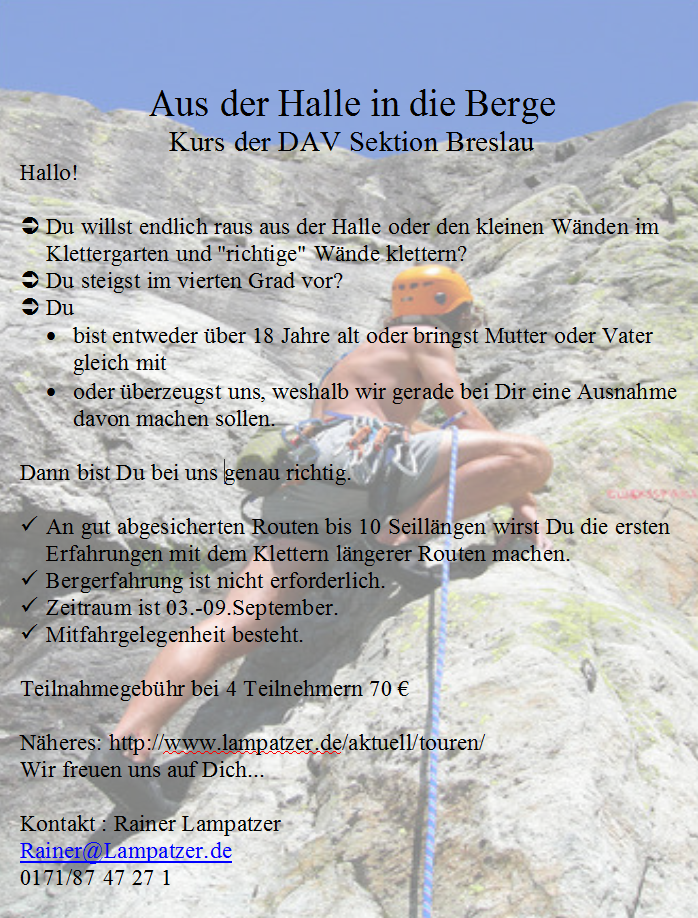 Aus der Halle in die Berge
Kurs der DAV Sektion Breslau

Hallo!

➲ Du willst endlich raus aus der Halle oder den kleinen Wänden im Klettergarten und "richtige" Wände klettern?
➲ Du steigst im vierten Grad vor?
➲ Du
• bist entweder über 18 Jahre alt oder bringst Mutter oder Vater gleich mit
• oder überzeugst uns, weshalb wir gerade bei Dir eine Ausnahme davon machen sollen.

Dann bist Du bei uns genau richtig.

✓ An gut abgesicherten Routen bis 10 Seillängen wirst Du die ersten Erfahrungen mit dem Klettern längerer Routen machen.
✓ Bergerfahrung ist nicht erforderlich.
✓ Zeitraum ist 03.-09.September.
✓ Mitfahrgelegenheit besteht.

Teilnahmegebühr bei 4 Teilnehmern 70 €

Näheres: http://www.lampatzer.de/aktuell/touren/
Wir freuen uns auf Dich...

Kontakt : Rainer Lampatzer
Rainer@Lampatzer.de
0171/87 47 27 1